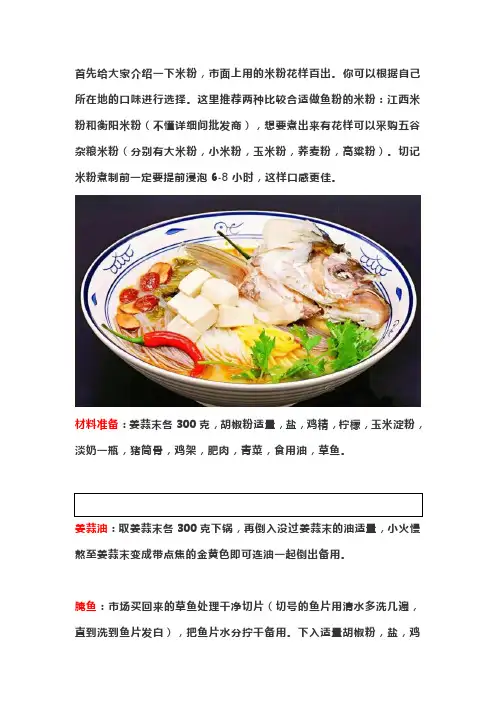 首先给大家介绍一下米粉，市面上用的米粉花样百出。你可以根据自己所在地的口味进行选择。这里推荐两种比较合适做鱼粉的米粉：江西米粉和衡阳米粉（不懂详细问批发商），想要煮出来有花样可以采购五谷杂粮米粉（分别有大米粉，小米粉，玉米粉，荞麦粉，高粱粉）。切记米粉煮制前一定要提前浸泡 6-8 小时，这样口感更佳。

材料准备：姜蒜末各 300 克，胡椒粉适量，盐，鸡精，柠檬，玉米淀粉，淡奶一瓶，猪筒骨，鸡架，肥肉，青菜，食用油，草鱼。

姜蒜油：取姜蒜末各 300 克下锅，再倒入没过姜蒜末的油适量，小火慢熬至姜蒜末变成带点焦的金黄色即可连油一起倒出备用。

腌鱼：市场买回来的草鱼处理干净切片（切号的鱼片用清水多洗几遍，直到洗到鱼片发白），把鱼片水分拧干备用。下入适量胡椒粉，盐，鸡